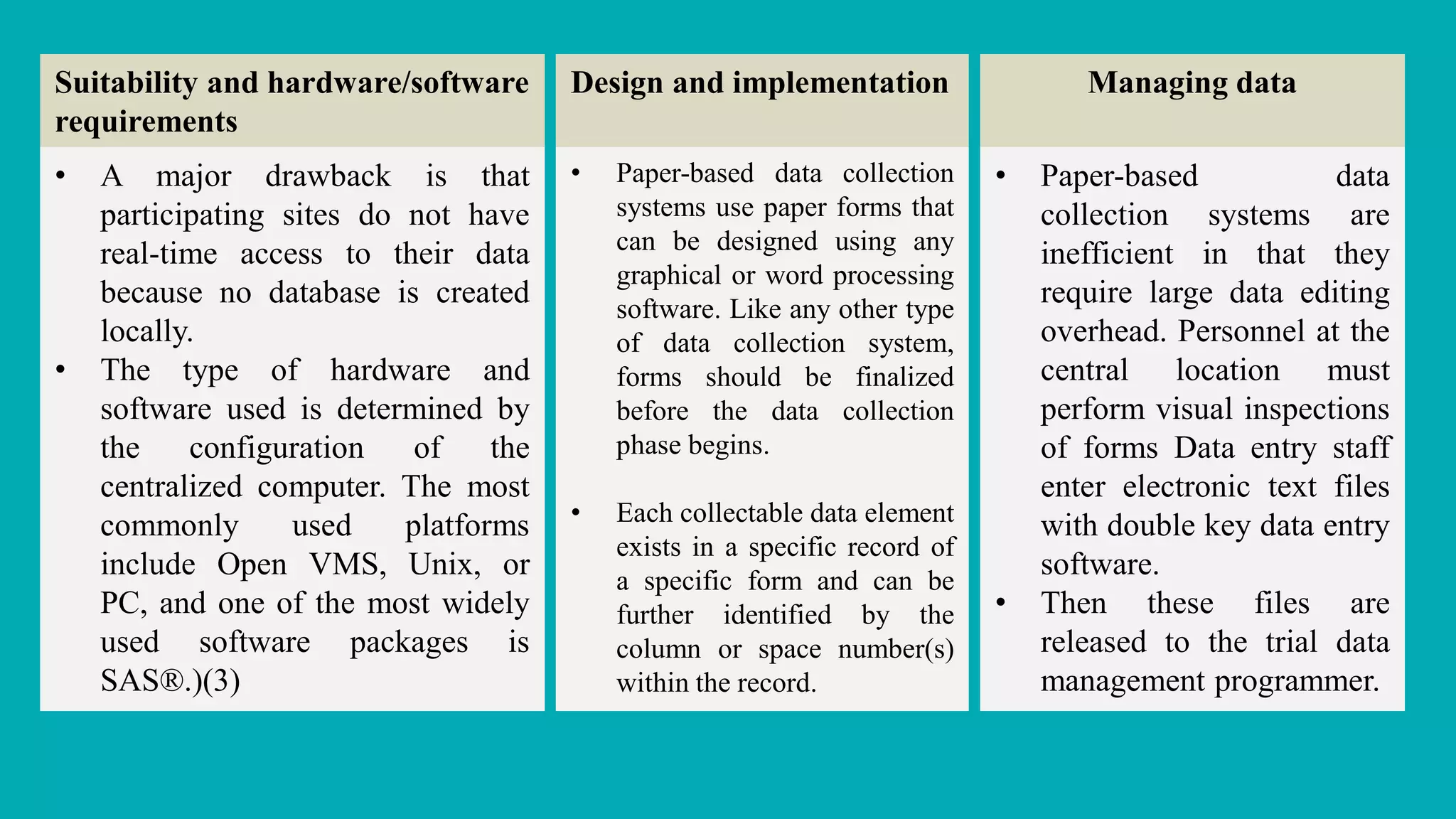 | Suitability and hardware/software requirements | Design and implementation | Managing data |
|---|---|---|
| • A major drawback is that participating sites do not have real-time access to their data because no database is created locally. • The type of hardware and software used is determined by the configuration of the centralized computer. The most commonly used platforms include Open VMS, Unix, or PC, and one of the most widely used software packages is SAS®.)(3) | • Paper-based data collection systems use paper forms that can be designed using any graphical or word processing software. Like any other type of data collection system, forms should be finalized before the data collection phase begins. • Each collectable data element exists in a specific record of a specific form and can be further identified by the column or space number(s) within the record. | • Paper-based data collection systems are inefficient in that they require large data editing overhead. Personnel at the central location must perform visual inspections of forms Data entry staff enter electronic text files with double key data entry software. • Then these files are released to the trial data management programmer. |